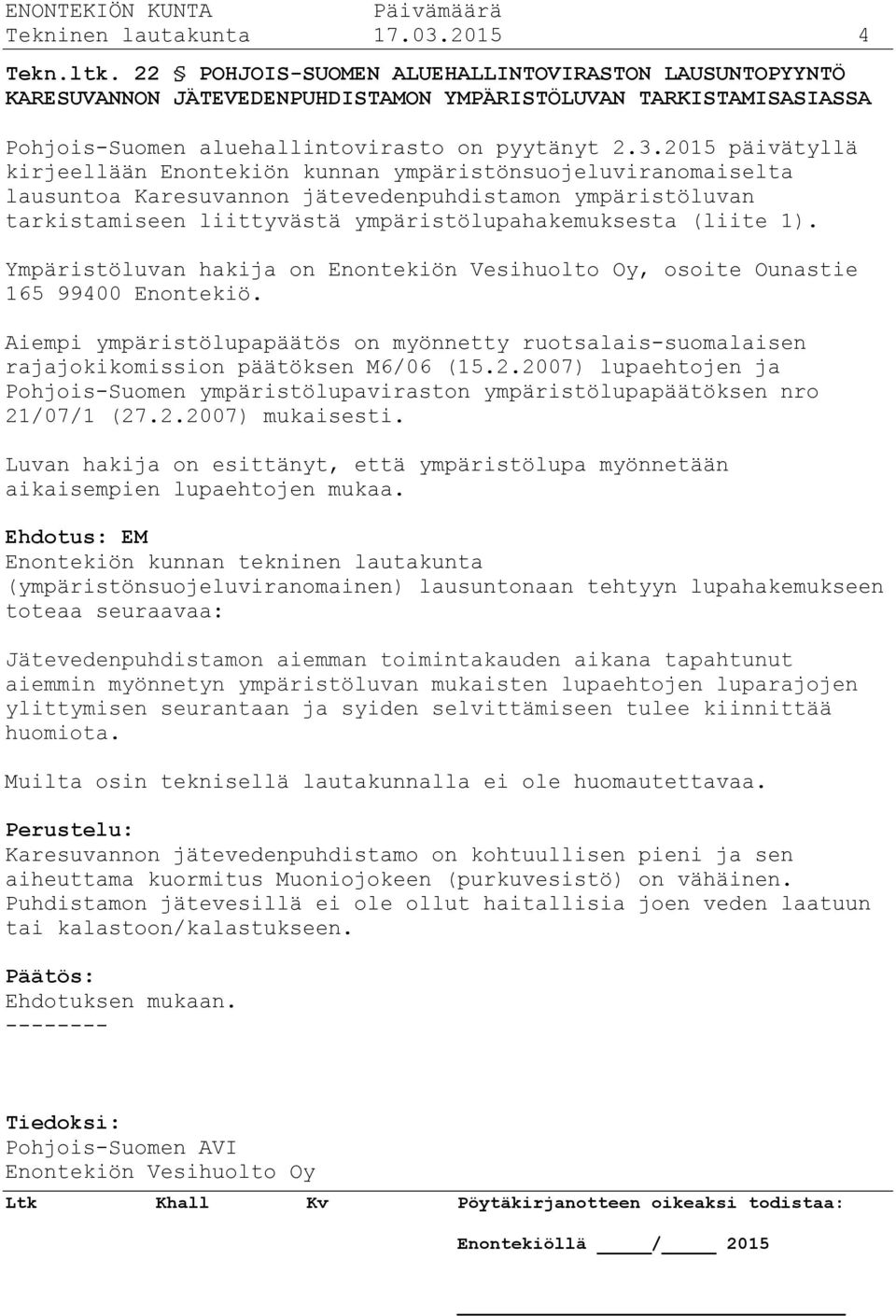 ENONTEKIÖN KUNTA Päivämäärä
Tekninen lautakunta 17.03.2015 4

Tekn.ltk. 22 § POHJOIS-SUOMEN ALUEHALLINTOVIRASTON LAUSUNTOPYYNTÖ KARESUVANNON JÄTEVEDENPUHDISTAMON YMPÄRISTÖLUVAN TARKISTAMISASIASSA

Pohjois-Suomen aluehallintovirasto on pyytänyt 2.3.2015 päivätyllä kirjeellään Enontekiön kunnan ympäristönsuojeluviranomaiselta lausuntoa Karesuvannon jätevedenpuhdistamon ympäristöluvan tarkistamiseen liittyvästä ympäristölupahakemuksesta (liite 1).

Ympäristöluvan hakija on Enontekiön Vesihuolto Oy, osoite Ounastie 165 99400 Enontekiö.

Aiempi ympäristölupapäätös on myönnetty ruotsalais-suomalaisen rajajokikomission päätöksen M6/06 (15.2.2007) lupaehtojen ja Pohjois-Suomen ympäristölupaviraston ympäristölupapäätöksen nro 21/07/1 (27.2.2007) mukaisesti.

Luvan hakija on esittänyt, että ympäristölupa myönnetään aikaisempien lupaehtojen mukaa.

Ehdotus: EM
Enontekiön kunnan tekninen lautakunta (ympäristönsuojeluviranomainen) lausuntonaan tehtyyn lupahakemukseen toteaa seuraavaa:

Jätevedenpuhdistamon aiemman toimintakauden aikana tapahtunut aiemmin myönnetyn ympäristöluvan mukaisten lupaehtojen luparajojen ylittymisen seurantaan ja syiden selvittämiseen tulee kiinnittää huomiota.

Muilta osin teknisellä lautakunnalla ei ole huomautettavaa.

Perustelu:
Karesuvannon jätevedenpuhdistamo on kohtuullisen pieni ja sen aiheuttama kuormitus Muoniojokeen (purkuvesistö) on vähäinen. Puhdistamon jätevesillä ei ole ollut haitallisia joen veden laatuun tai kalastoon/kalastukseen.

Päätös:
Ehdotuksen mukaan.
--------

Tiedoksi:
Pohjois-Suomen AVI
Enontekiön Vesihuolto Oy

Ltk Khall Kv Pöytäkirjanotteen oikeaksi todistaa:

Enontekiöllä ____/____ 2015